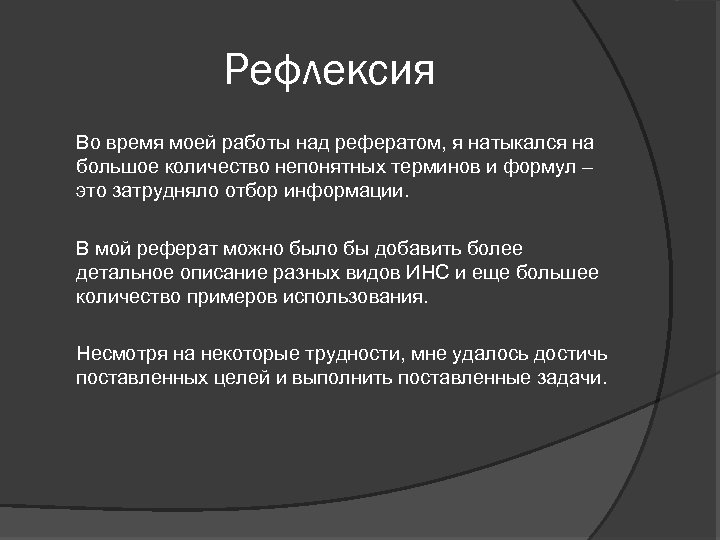 Рефлексия

Во время моей работы над рефератом, я натыкался на большое количество непонятных терминов и формул – это затрудняло отбор информации.

В мой реферат можно было бы добавить более детальное описание разных видов ИНС и еще большее количество примеров использования.

Несмотря на некоторые трудности, мне удалось достичь поставленных целей и выполнить поставленные задачи.